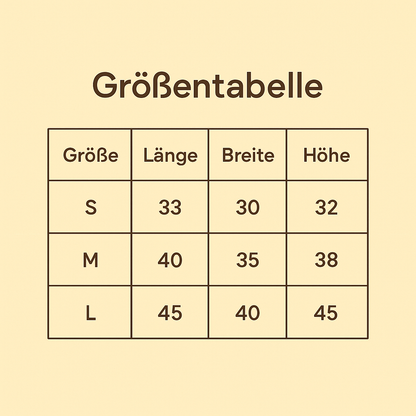 Größentabelle

| Größe | Länge | Breite | Höhe |
|---|---|---|---|
| S | 33 | 30 | 32 |
| M | 40 | 35 | 38 |
| L | 45 | 40 | 45 |